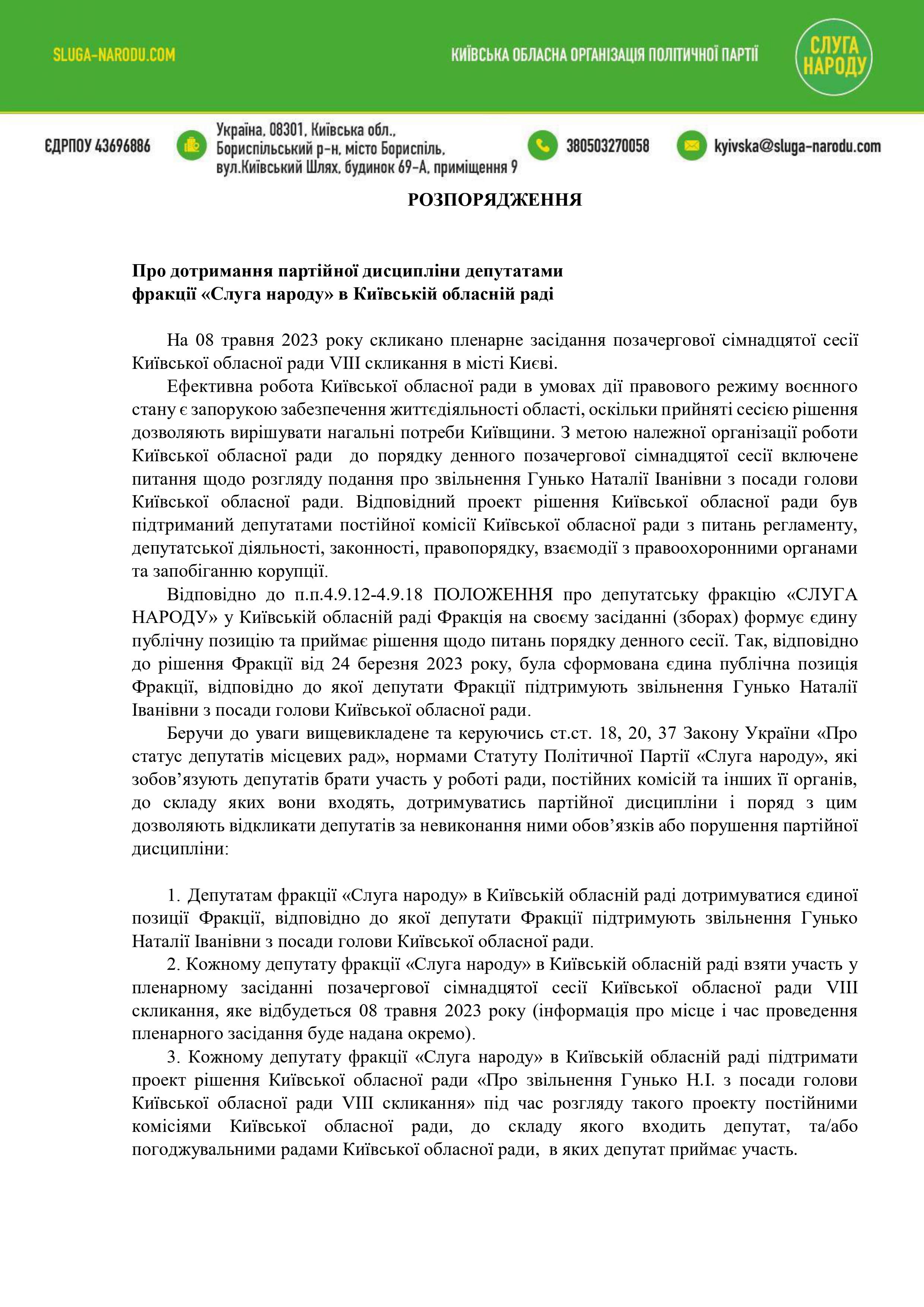 SLUGA-NARODU.COM

КИЇВСЬКА ОБЛАСНА ОРГАНІЗАЦІЯ ПОЛІТИЧНОЇ ПАРТІЇ

СЛУГА НАРОДУ

ЄДРПОУ 43696886

Україна, 08301, Київська обл., Бориспільський р-н, місто Бориспіль, вул.Київський Шлях, будинок 69-А, приміщення 9

380503270058

kyivska@sluga-narodu.com

РОЗПОРЯДЖЕННЯ

Про дотримання партійної дисципліни депутатами фракції «Слуга народу» в Київській обласній раді

На 08 травня 2023 року скликано пленарне засідання позачергової сімнадцятої сесії Київської обласної ради VIII скликання в місті Києві.

Ефективна робота Київської обласної ради в умовах дії правового режиму воєнного стану є запорукою забезпечення життєдіяльності області, оскільки прийняті сесією рішення дозволяють вирішувати нагальні потреби Київщини. З метою належної організації роботи Київської обласної ради до порядку денного позачергової сімнадцятої сесії включене питання щодо розгляду подання про звільнення Гунько Наталії Іванівни з посади голови Київської обласної ради. Відповідний проект рішення Київської обласної ради був підтриманий депутатами постійної комісії Київської обласної ради з питань регламенту, депутатської діяльності, законності, правопорядку, взаємодії з правоохоронними органами та запобіганню корупції.

Відповідно до п.п.4.9.12-4.9.18 ПОЛОЖЕННЯ про депутатську фракцію «СЛУГА НАРОДУ» у Київській обласній раді Фракція на своєму засіданні (зборах) формує єдину публічну позицію та приймає рішення щодо питань порядку денного сесії. Так, відповідно до рішення Фракції від 24 березня 2023 року, була сформована єдина публічна позиція Фракції, відповідно до якої депутати Фракції підтримують звільнення Гунько Наталії Іванівни з посади голови Київської обласної ради.

Беручи до уваги вищевикладене та керуючись ст.ст. 18, 20, 37 Закону України «Про статус депутатів місцевих рад», нормами Статуту Політичної Партії «Слуга народу», які зобов’язують депутатів брати участь у роботі ради, постійних комісій та інших її органів, до складу яких вони входять, дотримуватись партійної дисципліни і поряд з цим дозволяють відкликати депутатів за невиконання ними обов’язків або порушення партійної дисципліни:

1. Депутатам фракції «Слуга народу» в Київській обласній раді дотримуватися єдиної позиції Фракції, відповідно до якої депутати Фракції підтримують звільнення Гунько Наталії Іванівни з посади голови Київської обласної ради.

2. Кожному депутату фракції «Слуга народу» в Київській обласній раді взяти участь у пленарному засіданні позачергової сімнадцятої сесії Київської обласної ради VIII скликання, яке відбудеться 08 травня 2023 року (інформація про місце і час проведення пленарного засідання буде надана окремо).

3. Кожному депутату фракції «Слуга народу» в Київській обласній раді підтримати проект рішення Київської обласної ради «Про звільнення Гунько Н.І. з посади голови Київської обласної ради VIII скликання» під час розгляду такого проекту постійними комісіями Київської обласної ради, до складу якого входить депутат, та/або погоджувальними радами Київської обласної ради, в яких депутат приймає участь.